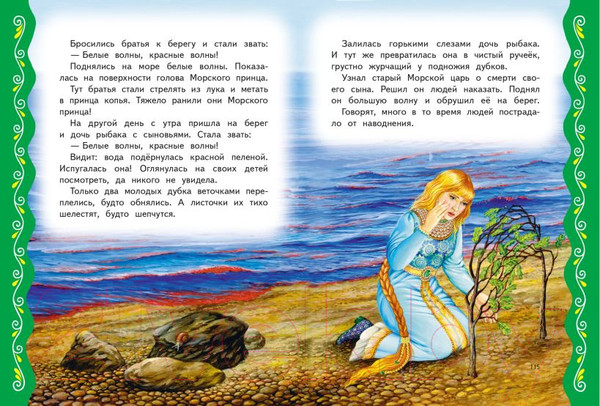 Бросились братья к берегу и стали звать:
— Белые волны, красные волны!

Поднялись на море белые волны. Показалась на поверхности голова Морского принца.

Тут братья стали стрелять из лука и метать в принца копья. Тяжело ранили они Морского принца!

На другой день с утра пришла на берег и дочь рыбака с сыновьями. Стала звать:
— Белые волны, красные волны!

Видит: вода подёрнулась красной пеленой. Испугалась она! Оглянулась на своих детей посмотреть, да никого не увидела.

Только два молодых дубка веточками переплелись, будто обнялись. А листочки их тихо шелестят, будто шепчутся.

Залилась горькими слезами дочь рыбака. И тут же превратилась она в чистый ручеёк, грустно журчащий у подножия дубков.

Узнал старый Морской царь о смерти своего сына. Решил он людей наказать. Поднял он большую волну и обрушил её на берег.

Говорят, много в то время людей пострадало от наводнения.

135